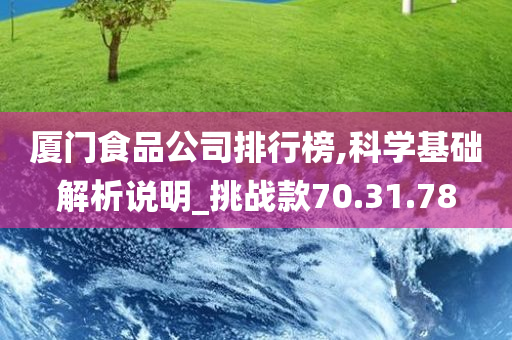 厦门食品公司排行榜,科学基础解析说明_挑战款70.31.78